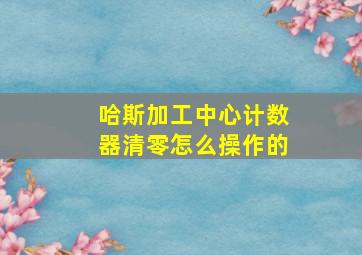 哈斯加工中心计数器清零怎么操作的